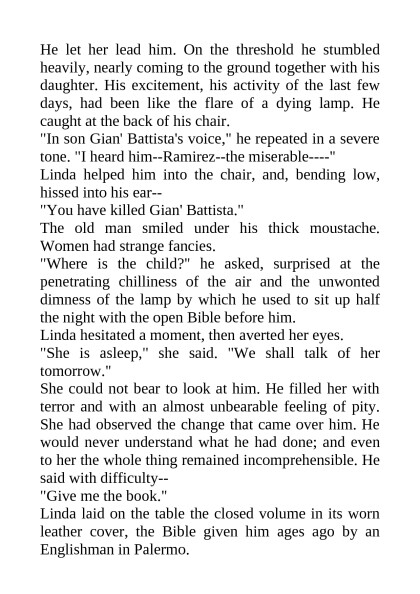 He let her lead him. On the threshold he stumbled heavily, nearly coming to the ground together with his daughter. His excitement, his activity of the last few days, had been like the flare of a dying lamp. He caught at the back of his chair.
"In son Gian' Battista's voice," he repeated in a severe tone. "I heard him--Ramirez--the miserable----"
Linda helped him into the chair, and, bending low, hissed into his ear--
"You have killed Gian' Battista."
The old man smiled under his thick moustache. Women had strange fancies.
"Where is the child?" he asked, surprised at the penetrating chilliness of the air and the unwonted dimness of the lamp by which he used to sit up half the night with the open Bible before him.
Linda hesitated a moment, then averted her eyes.
"She is asleep," she said. "We shall talk of her tomorrow."
She could not bear to look at him. He filled her with terror and with an almost unbearable feeling of pity. She had observed the change that came over him. He would never understand what he had done; and even to her the whole thing remained incomprehensible. He said with difficulty--
"Give me the book."
Linda laid on the table the closed volume in its worn leather cover, the Bible given him ages ago by an Englishman in Palermo.